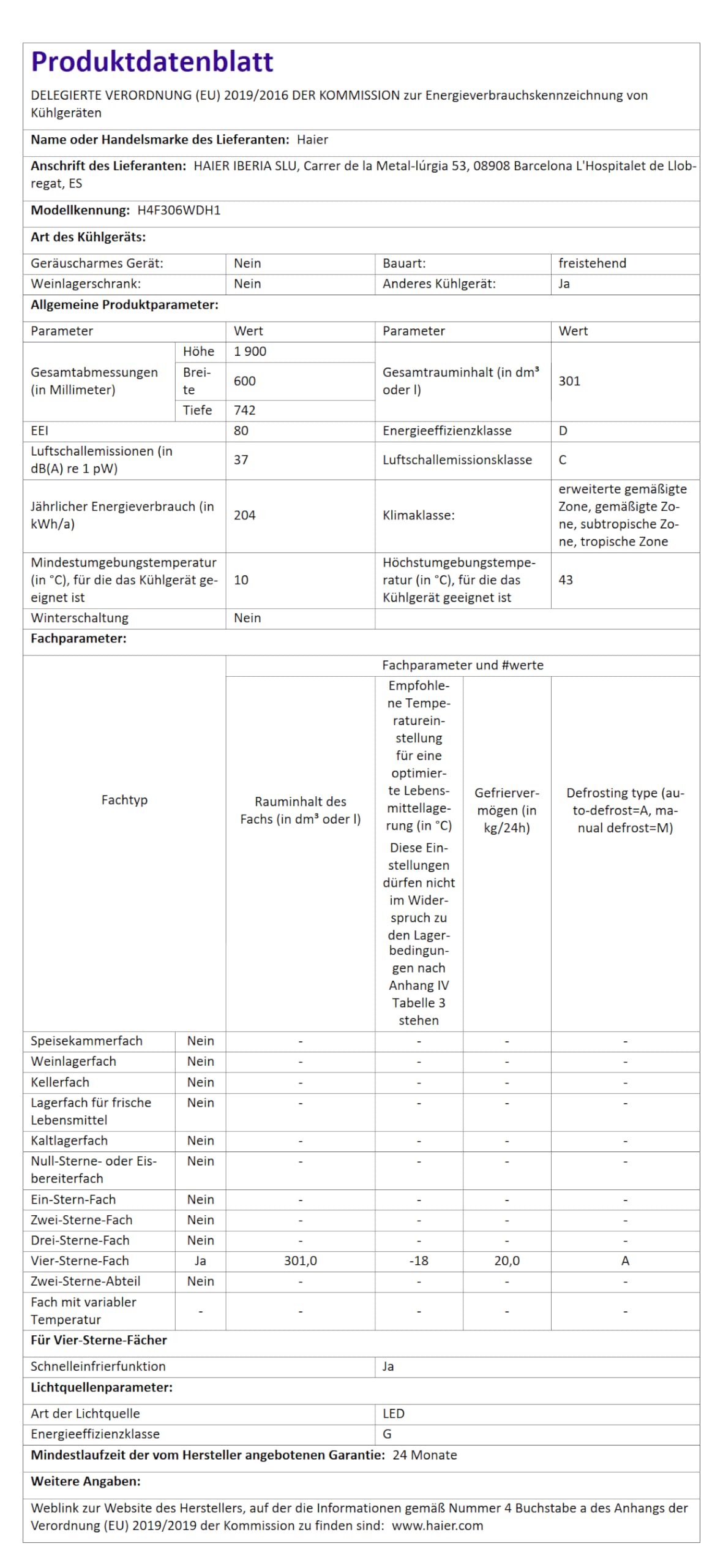 Produktdatenblatt

DELEGIERTE VERORDNUNG (EU) 2019/2016 DER KOMMISSION zur Energieverbrauchskennzeichnung von Kühlgeräten

Name oder Handelsmarke des Lieferanten: Haier

Anschrift des Lieferanten: HAIER IBERIA SLU, Carrer de la Metal-lúrgia 53, 08908 Barcelona L'Hospitalet de Llobregat, ES

Modellkennung: H4F306WDH1

Art des Kühlgeräts:

| Geräuscharmes Gerät: | Nein | Bauart: | freistehend |
|---|---|---|---|
| Weinlagerschrank: | Nein | Anderes Kühlgerät: | Ja |

Allgemeine Produktparameter:

| Parameter | | Wert | Parameter | Wert |
|---|---|---|---|---|
| Gesamtabmessungen (in Millimeter) | Höhe | 1 900 | Gesamtrauminhalt (in $dm^3$ oder l) | 301 |
| | Breite | 600 | | |
| | Tiefe | 742 | | |
| EEI | | 80 | Energieeffizienzklasse | D |
| Luftschallemissionen (in dB(A) re 1 pW) | | 37 | Luftschallemissionsklasse | C |
| Jährlicher Energieverbrauch (in kWh/a) | | 204 | Klimaklasse: | erweiterte gemäßigte Zone, gemäßigte Zone, subtropische Zone, tropische Zone |
| Mindestumgebungstemperatur (in °C), für die das Kühlgerät geeignet ist | | 10 | Höchstumgebungstemperatur (in °C), für die das Kühlgerät geeignet ist | 43 |
| Winterschaltung | | Nein | | |

Fachparameter:

| Fachtyp | | Fachparameter und #werte | | | |
|---|---|---|---|---|---|
| | | Rauminhalt des Fachs (in $dm^3$ oder l) | Empfohlene Temperatureinstellung für eine optimierte Lebensmittellagerung (in °C) Diese Einstellungen dürfen nicht im Widerspruch zu den Lagerbedingungen nach Anhang IV Tabelle 3 stehen | Gefriervermögen (in kg/24h) | Defrosting type (auto-defrost=A, manual defrost=M) |
| Speisekammerfach | Nein | - | - | - | - |
| Weinlagerfach | Nein | - | - | - | - |
| Kellerfach | Nein | - | - | - | - |
| Lagerfach für frische Lebensmittel | Nein | - | - | - | - |
| Kaltlagerfach | Nein | - | - | - | - |
| Null-Sterne- oder Eisbereiterfach | Nein | - | - | - | - |
| Ein-Stern-Fach | Nein | - | - | - | - |
| Zwei-Sterne-Fach | Nein | - | - | - | - |
| Drei-Sterne-Fach | Nein | - | - | - | - |
| Vier-Sterne-Fach | Ja | 301,0 | -18 | 20,0 | A |
| Zwei-Sterne-Abteil | Nein | - | - | - | - |
| Fach mit variabler Temperatur | - | - | - | - | - |

Für Vier-Sterne-Fächer

Schnelleinfrierfunktion Ja

Lichtquellenparameter:

Art der Lichtquelle LED
Energieeffizienzklasse G

Mindestlaufzeit der vom Hersteller angebotenen Garantie: 24 Monate

Weitere Angaben:

Weblink zur Website des Herstellers, auf der die Informationen gemäß Nummer 4 Buchstabe a des Anhangs der Verordnung (EU) 2019/2019 der Kommission zu finden sind: www.haier.com